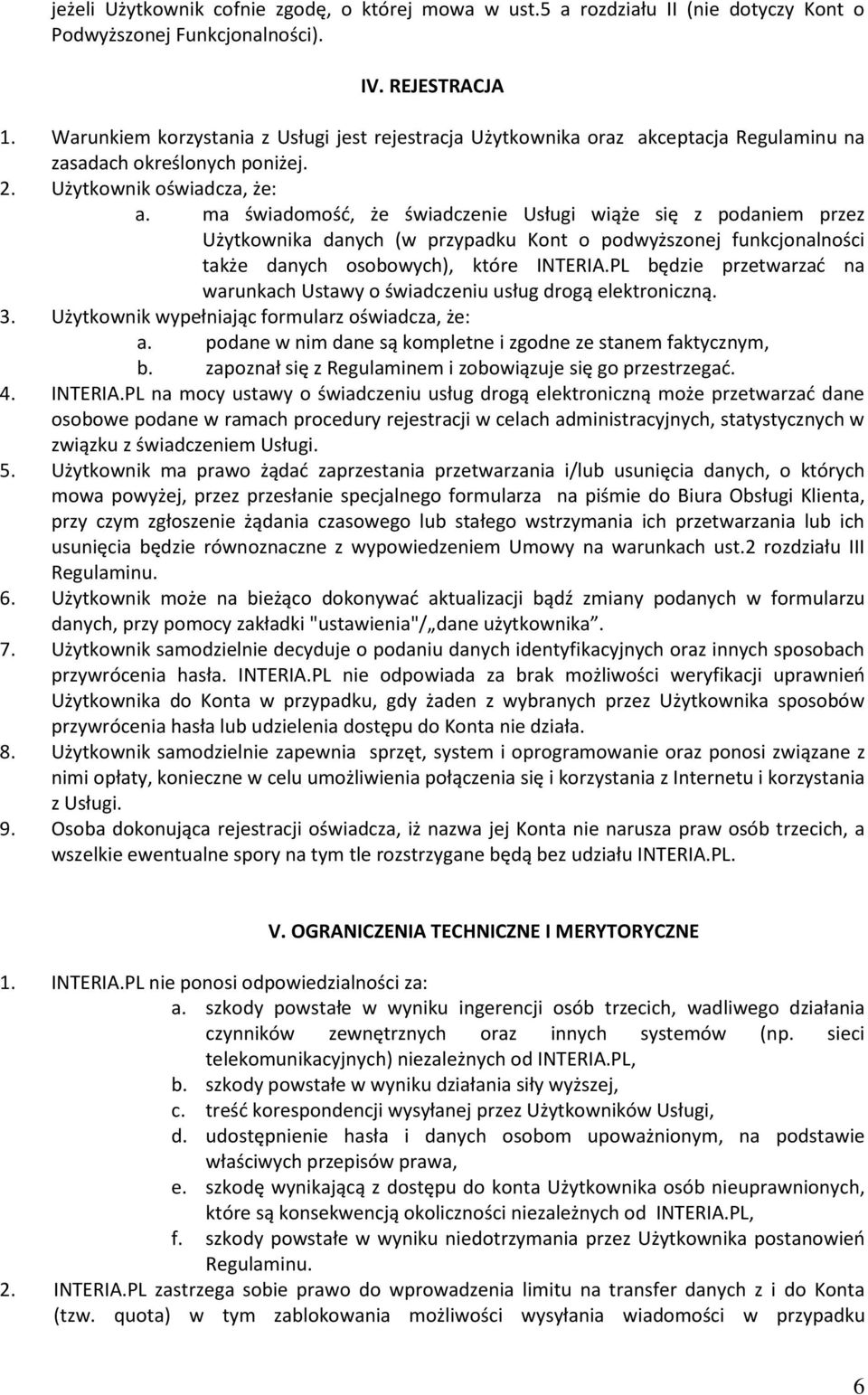 jeżeli Użytkownik cofnie zgodę, o której mowa w ust.5 a rozdziału II (nie dotyczy Kont o Podwyższonej Funkcjonalności).

IV. REJESTRACJA

1. Warunkiem korzystania z Usługi jest rejestracja Użytkownika oraz akceptacja Regulaminu na zasadach określonych poniżej.
2. Użytkownik oświadcza, że:
a. ma świadomość, że świadczenie Usługi wiąże się z podaniem przez Użytkownika danych (w przypadku Kont o podwyższonej funkcjonalności także danych osobowych), które INTERIA.PL będzie przetwarzać na warunkach Ustawy o świadczeniu usług drogą elektroniczną.
3. Użytkownik wypełniając formularz oświadcza, że:
a. podane w nim dane są kompletne i zgodne ze stanem faktycznym,
b. zapoznał się z Regulaminem i zobowiązuje się go przestrzegać.
4. INTERIA.PL na mocy ustawy o świadczeniu usług drogą elektroniczną może przetwarzać dane osobowe podane w ramach procedury rejestracji w celach administracyjnych, statystycznych w związku z świadczeniem Usługi.
5. Użytkownik ma prawo żądać zaprzestania przetwarzania i/lub usunięcia danych, o których mowa powyżej, przez przesłanie specjalnego formularza na piśmie do Biura Obsługi Klienta, przy czym zgłoszenie żądania czasowego lub stałego wstrzymania ich przetwarzania lub ich usunięcia będzie równoznaczne z wypowiedzeniem Umowy na warunkach ust.2 rozdziału III Regulaminu.
6. Użytkownik może na bieżąco dokonywać aktualizacji bądź zmiany podanych w formularzu danych, przy pomocy zakładki "ustawienia"/„dane użytkownika”.
7. Użytkownik samodzielnie decyduje o podaniu danych identyfikacyjnych oraz innych sposobach przywrócenia hasła. INTERIA.PL nie odpowiada za brak możliwości weryfikacji uprawnień Użytkownika do Konta w przypadku, gdy żaden z wybranych przez Użytkownika sposobów przywrócenia hasła lub udzielenia dostępu do Konta nie działa.
8. Użytkownik samodzielnie zapewnia sprzęt, system i oprogramowanie oraz ponosi związane z nimi opłaty, konieczne w celu umożliwienia połączenia się i korzystania z Internetu i korzystania z Usługi.
9. Osoba dokonująca rejestracji oświadcza, iż nazwa jej Konta nie narusza praw osób trzecich, a wszelkie ewentualne spory na tym tle rozstrzygane będą bez udziału INTERIA.PL.

V. OGRANICZENIA TECHNICZNE I MERYTORYCZNE

1. INTERIA.PL nie ponosi odpowiedzialności za:
a. szkody powstałe w wyniku ingerencji osób trzecich, wadliwego działania czynników zewnętrznych oraz innych systemów (np. sieci telekomunikacyjnych) niezależnych od INTERIA.PL,
b. szkody powstałe w wyniku działania siły wyższej,
c. treść korespondencji wysyłanej przez Użytkowników Usługi,
d. udostępnienie hasła i danych osobom upoważnionym, na podstawie właściwych przepisów prawa,
e. szkodę wynikającą z dostępu do konta Użytkownika osób nieuprawnionych, które są konsekwencją okoliczności niezależnych od INTERIA.PL,
f. szkody powstałe w wyniku niedotrzymania przez Użytkownika postanowień Regulaminu.
2. INTERIA.PL zastrzega sobie prawo do wprowadzenia limitu na transfer danych z i do Konta (tzw. quota) w tym zablokowania możliwości wysyłania wiadomości w przypadku

6